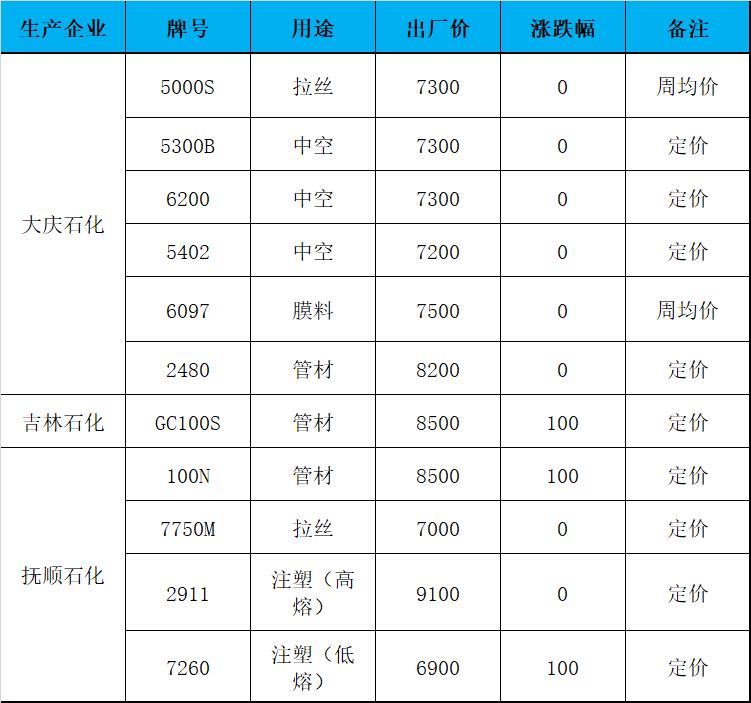 | 生产企业 | 牌号 | 用途 | 出厂价 | 涨跌幅 | 备注 |
|---|---|---|---|---|---|
| 大庆石化 | 5000S | 拉丝 | 7300 | 0 | 周均价 |
|  | 5300B | 中空 | 7300 | 0 | 定价 |
|  | 6200 | 中空 | 7300 | 0 | 定价 |
|  | 5402 | 中空 | 7200 | 0 | 定价 |
|  | 6097 | 膜料 | 7500 | 0 | 周均价 |
|  | 2480 | 管材 | 8200 | 0 | 定价 |
| 吉林石化 | GC100S | 管材 | 8500 | 100 | 定价 |
| 抚顺石化 | 100N | 管材 | 8500 | 100 | 定价 |
|  | 7750M | 拉丝 | 7000 | 0 | 定价 |
|  | 2911 | 注塑（高熔） | 9100 | 0 | 定价 |
|  | 7260 | 注塑（低熔） | 6900 | 100 | 定价 |